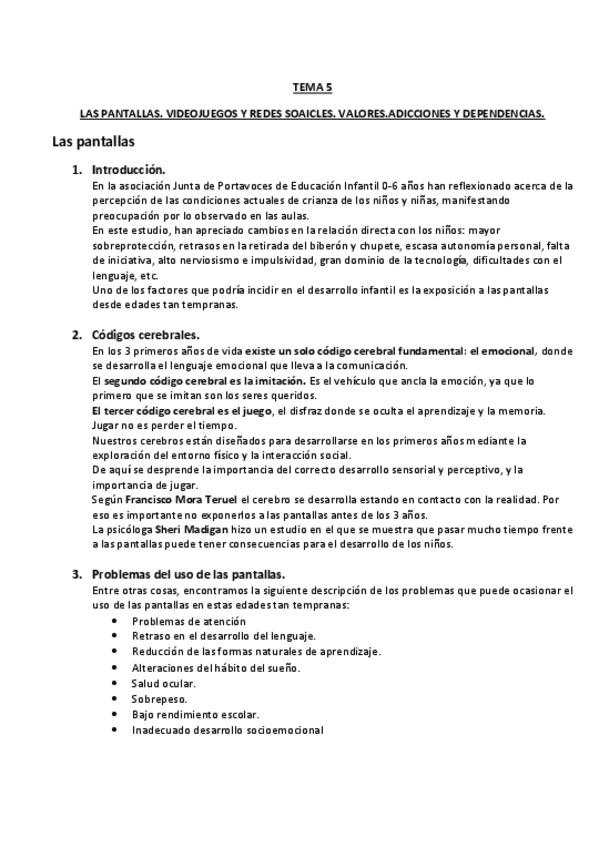 TEMA 5

LAS PANTALLAS. VIDEOJUEGOS Y REDES SOAICLES. VALORES.ADICCIONES Y DEPENDENCIAS.

Las pantallas

1. Introducción.
En la asociación Junta de Portavoces de Educación Infantil 0-6 años han reflexionado acerca de la percepción de las condiciones actuales de crianza de los niños y niñas, manifestando preocupación por lo observado en las aulas.
En este estudio, han apreciado cambios en la relación directa con los niños: mayor sobreprotección, retrasos en la retirada del biberón y chupete, escasa autonomía personal, falta de iniciativa, alto nerviosismo e impulsividad, gran dominio de la tecnología, dificultades con el lenguaje, etc.
Uno de los factores que podría incidir en el desarrollo infantil es la exposición a las pantallas desde edades tan tempranas.

2. Códigos cerebrales.
En los 3 primeros años de vida existe un solo código cerebral fundamental: el emocional, donde se desarrolla el lenguaje emocional que lleva a la comunicación.
El segundo código cerebral es la imitación. Es el vehículo que ancla la emoción, ya que lo primero que se imitan son los seres queridos.
El tercer código cerebral es el juego, el disfraz donde se oculta el aprendizaje y la memoria. Jugar no es perder el tiempo.
Nuestros cerebros están diseñados para desarrollarse en los primeros años mediante la exploración del entorno físico y la interacción social.
De aquí se desprende la importancia del correcto desarrollo sensorial y perceptivo, y la importancia de jugar.
Según Francisco Mora Teruel el cerebro se desarrolla estando en contacto con la realidad. Por eso es importante no exponerlos a las pantallas antes de los 3 años.
La psicóloga Sheri Madigan hizo un estudio en el que se muestra que pasar mucho tiempo frente a las pantallas puede tener consecuencias para el desarrollo de los niños.

3. Problemas del uso de las pantallas.
Entre otras cosas, encontramos la siguiente descripción de los problemas que puede ocasionar el uso de las pantallas en estas edades tan tempranas:
• Problemas de atención
• Retraso en el desarrollo del lenguaje.
• Reducción de las formas naturales de aprendizaje.
• Alteraciones del hábito del sueño.
• Salud ocular.
• Sobrepeso.
• Bajo rendimiento escolar.
• Inadecuado desarrollo socioemocional